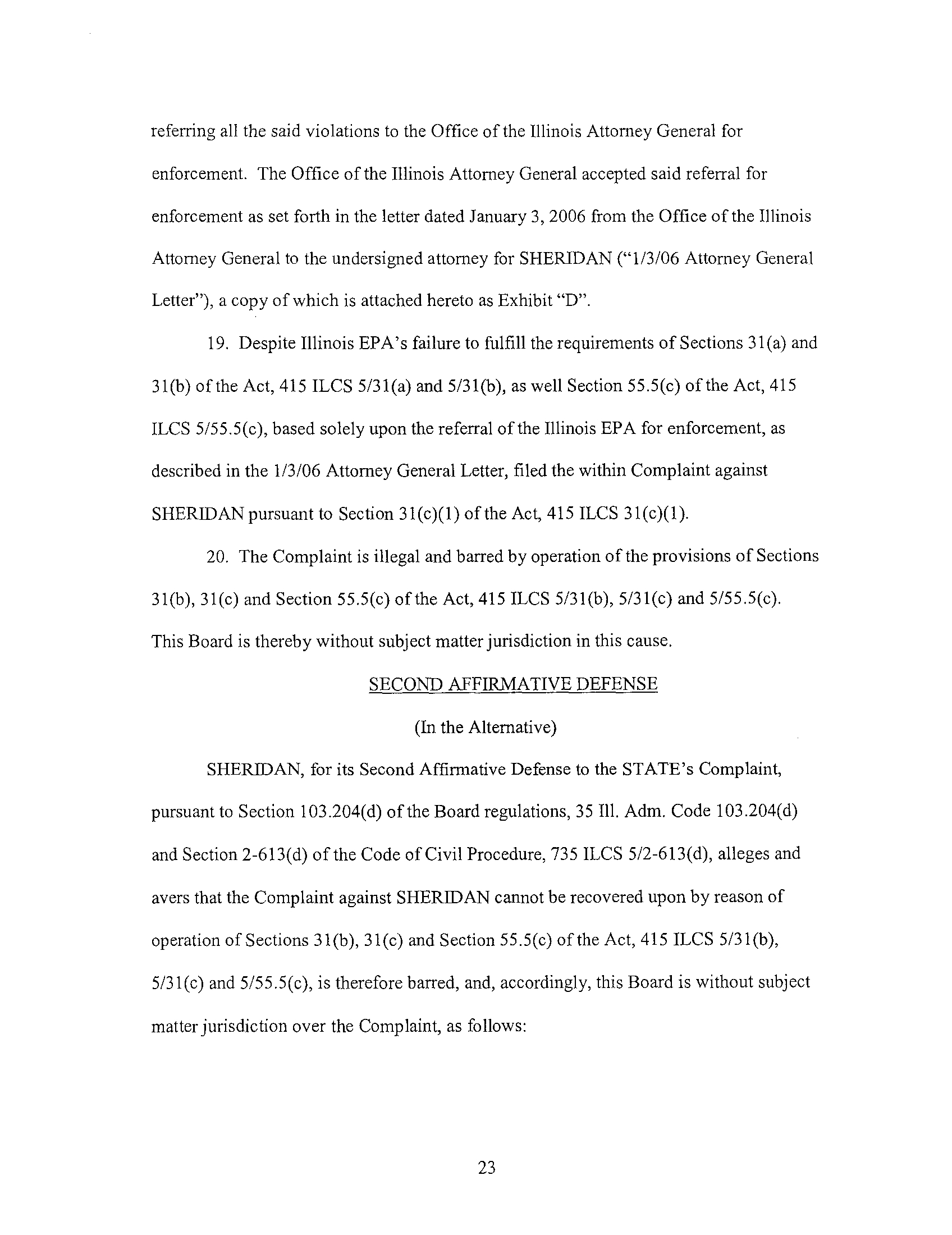 referring all the said violations to the Office of the Illinois Attorney General for enforcement. The Office of the Illinois Attorney General accepted said referral for enforcement as set forth in the letter dated January 3, 2006 from the Office of the Illinois Attorney General to the undersigned attorney for SHERIDAN ("1/3/06 Attorney General Letter"), a copy of which is attached hereto as Exhibit "D".

19. Despite Illinois EPA's failure to fulfill the requirements of Sections 31(a) and 31(b) of the Act, 415 ILCS 5/31(a) and 5/31(b), as well Section 55.5(c) of the Act, 415 ILCS 5/55.5(c), based solely upon the referral of the Illinois EPA for enforcement, as described in the 1/3/06 Attorney General Letter, filed the within Complaint against SHERIDAN pursuant to Section 31(c)(1) of the Act, 415 ILCS 31(c)(1).

20. The Complaint is illegal and barred by operation of the provisions of Sections 31(b), 31(c) and Section 55.5(c) of the Act, 415 ILCS 5/31(b), 5/31(c) and 5/55.5(c). This Board is thereby without subject matter jurisdiction in this cause.

SECOND AFFIRMATIVE DEFENSE

(In the Alternative)

SHERIDAN, for its Second Affirmative Defense to the STATE's Complaint, pursuant to Section 103.204(d) of the Board regulations, 35 Ill. Adm. Code 103.204(d) and Section 2-613(d) of the Code of Civil Procedure, 735 ILCS 5/2-613(d), alleges and avers that the Complaint against SHERIDAN cannot be recovered upon by reason of operation of Sections 31(b), 31(c) and Section 55.5(c) of the Act, 415 ILCS 5/31(b), 5/31(c) and 5/55.5(c), is therefore barred, and, accordingly, this Board is without subject matter jurisdiction over the Complaint, as follows:

23